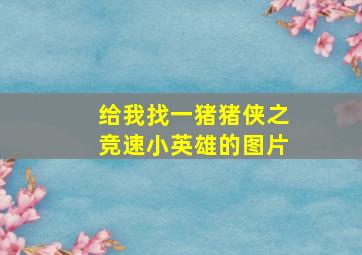 给我找一猪猪侠之竞速小英雄的图片